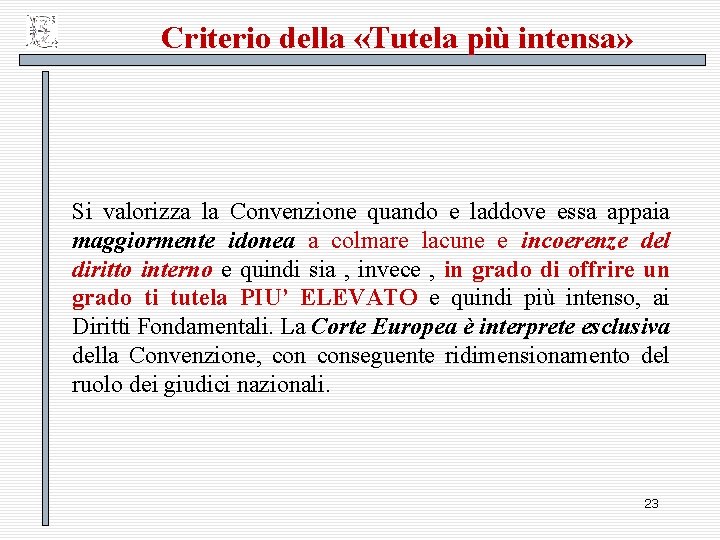 Criterio della «Tutela più intensa»

Si valorizza la Convenzione quando e laddove essa appaia maggiormente idonea a colmare lacune e incoerenze del diritto interno e quindi sia , invece , in grado di offrire un grado ti tutela PIU' ELEVATO e quindi più intenso, ai Diritti Fondamentali. La Corte Europea è interprete esclusiva della Convenzione, con conseguente ridimensionamento del ruolo dei giudici nazionali.

23